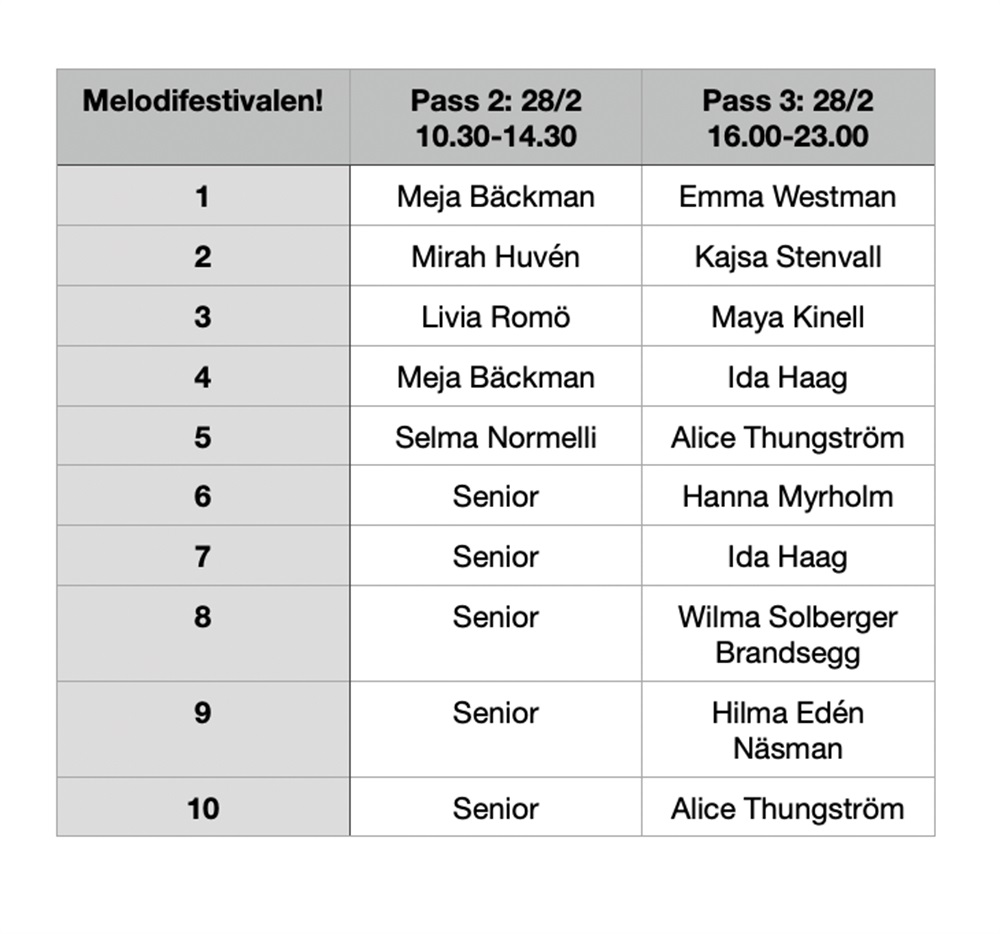 | Melodifestivalen! | Pass 2: 28/2 10.30-14.30 | Pass 3: 28/2 16.00-23.00 |
|---|---|---|
| 1 | Meja Bäckman | Emma Westman |
| 2 | Mirah Huvén | Kajsa Stenvall |
| 3 | Livia Romö | Maya Kinell |
| 4 | Meja Bäckman | Ida Haag |
| 5 | Selma Normelli | Alice Thungström |
| 6 | Senior | Hanna Myrholm |
| 7 | Senior | Ida Haag |
| 8 | Senior | Wilma Solberger Brandsegg |
| 9 | Senior | Hilma Edén Näsman |
| 10 | Senior | Alice Thungström |